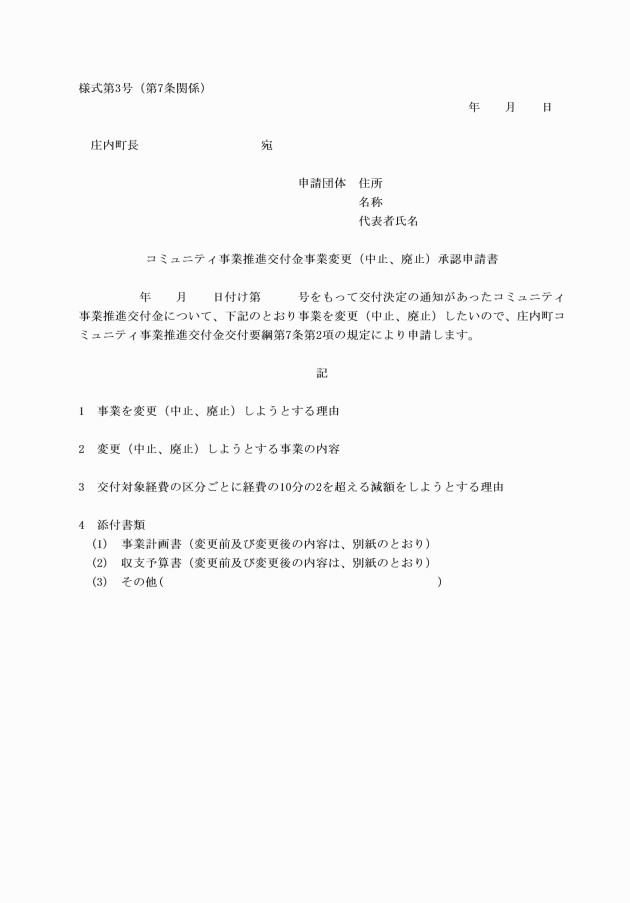 様式第3号（第7条関係）

年　　月　　日

庄内町長　　　　　　　　宛

申請団体　住所
名称
代表者氏名

コミュニティ事業推進交付金事業変更（中止、廃止）承認申請書

年　　月　　日付け第　　　号をもって交付決定の通知があったコミュニティ事業推進交付金について、下記のとおり事業を変更（中止、廃止）したいので、庄内町コミュニティ事業推進交付金交付要綱第7条第2項の規定により申請します。

記

1　事業を変更（中止、廃止）しようとする理由

2　変更（中止、廃止）しようとする事業の内容

3　交付対象経費の区分ごとに経費の10分の2を超える減額をしようとする理由

4　添付書類
(1)　事業計画書（変更前及び変更後の内容は、別紙のとおり）
(2)　収支予算書（変更前及び変更後の内容は、別紙のとおり）
(3)　その他（　　　　　　　　　　　　　　　　　　　）